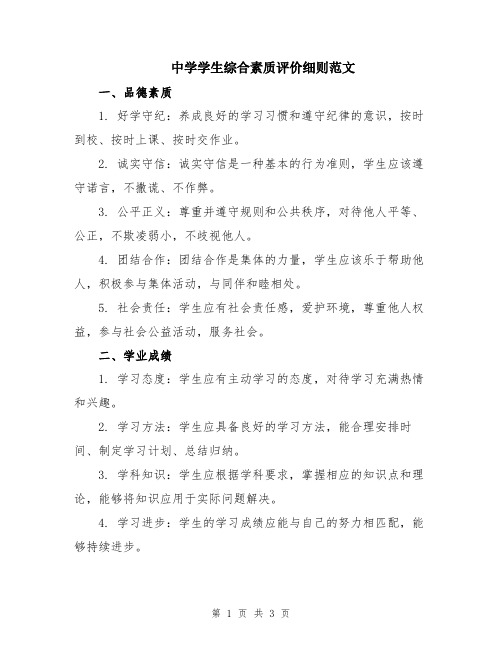 中学学生综合素质评价细则范文

一、品德素质

1. 好学守纪：养成良好的学习习惯和遵守纪律的意识，按时到校、按时上课、按时交作业。

2. 诚实守信：诚实守信是一种基本的行为准则，学生应该遵守诺言，不撒谎、不作弊。

3. 公平正义：尊重并遵守规则和公共秩序，对待他人平等、公正，不欺凌弱小，不歧视他人。

4. 团结合作：团结合作是集体的力量，学生应该乐于帮助他人，积极参与集体活动，与同伴和睦相处。

5. 社会责任：学生应有社会责任感，爱护环境，尊重他人权益，参与社会公益活动，服务社会。

二、学业成绩

1. 学习态度：学生应有主动学习的态度，对待学习充满热情和兴趣。

2. 学习方法：学生应具备良好的学习方法，能合理安排时间、制定学习计划、总结归纳。

3. 学科知识：学生应根据学科要求，掌握相应的知识点和理论，能够将知识应用于实际问题解决。

4. 学习进步：学生的学习成绩应能与自己的努力相匹配，能够持续进步。

第 1 页 共 3 页